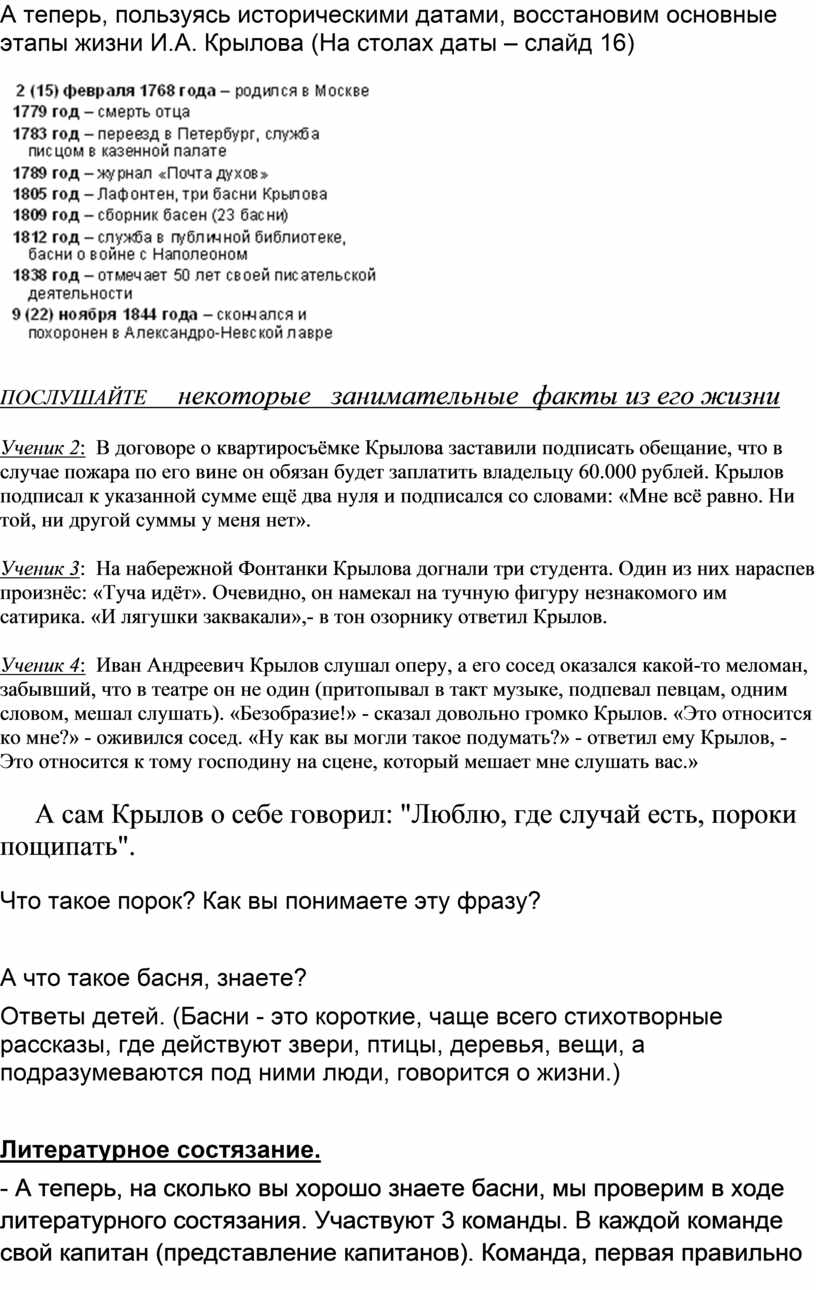 А теперь, пользуясь историческими датами, восстановим основные этапы жизни И.А. Крылова (На столах даты – слайд 16)

2 (15) февраля 1768 года – родился в Москве
1779 год – смерть отца
1783 год – переезд в Петербург, служба писцом в казенной палате
1789 год – журнал «Почта духов»
1805 год – Лафонтен, три басни Крылова
1809 год – сборник басен (23 басни)
1812 год – служба в публичной библиотеке, басни о войне с Наполеоном
1838 год – отмечает 50 лет своей писательской деятельности
9 (22) ноября 1844 года – скончался и похоронен в Александро-Невской лавре

ПОСЛУШАЙТЕ некоторые занимательные факты из его жизни

Ученик 2: В договоре о квартиросъёмке Крылова заставили подписать обещание, что в случае пожара по его вине он обязан будет заплатить владельцу 60.000 рублей. Крылов подписал к указанной сумме ещё два нуля и подписался со словами: «Мне всё равно. Ни той, ни другой суммы у меня нет».

Ученик 3: На набережной Фонтанки Крылова догнали три студента. Один из них нараспев произнёс: «Туча идёт». Очевидно, он намекал на тучную фигуру незнакомого им сатирика. «И лягушки заквакали»,- в тон озорнику ответил Крылов.

Ученик 4: Иван Андреевич Крылов слушал оперу, а его сосед оказался какой-то меломан, забывший, что в театре он не один (притопывал в такт музыке, подпевал певцам, одним словом, мешал слушать). «Безобразие!» - сказал довольно громко Крылов. «Это относится ко мне?» - оживился сосед. «Ну как вы могли такое подумать?» - ответил ему Крылов, - Это относится к тому господину на сцене, который мешает мне слушать вас.»

А сам Крылов о себе говорил: "Люблю, где случай есть, пороки пощипать".

Что такое порок? Как вы понимаете эту фразу?

А что такое басня, знаете?

Ответы детей. (Басни - это короткие, чаще всего стихотворные рассказы, где действуют звери, птицы, деревья, вещи, а подразумеваются под ними люди, говорится о жизни.)

Литературное состязание.

- А теперь, на сколько вы хорошо знаете басни, мы проверим в ходе литературного состязания. Участвуют 3 команды. В каждой команде свой капитан (представление капитанов). Команда, первая правильно